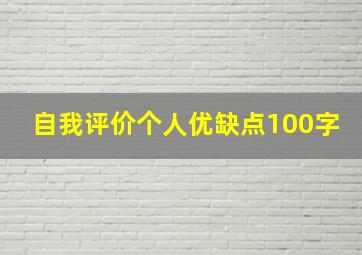 自我评价个人优缺点100字